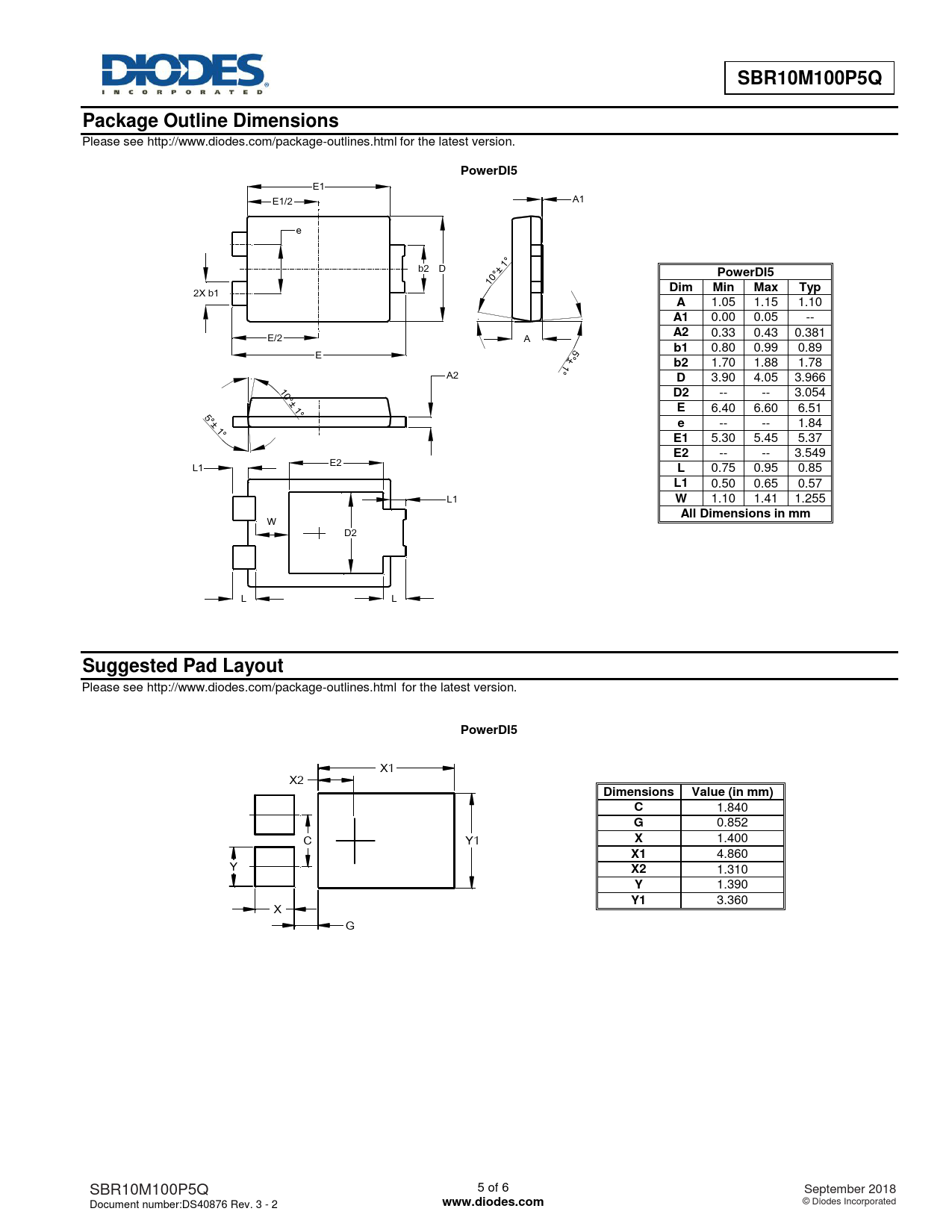 DIODES
INCORPORATED

SBR10M100P5Q

Package Outline Dimensions
Please see http://www.diodes.com/package-outlines.html for the latest version.

PowerDI5

E1
E1/2
e
b2
D
2X b1
E/2
E
A1
10°± 1°
A
5°± 1°
A2
10°± 1°
5°± 1°
L1
E2
L1
W
D2
L
L

| PowerDI5 | | | |
|---|---|---|---|
| Dim | Min | Max | Typ |
| A | 1.05 | 1.15 | 1.10 |
| A1 | 0.00 | 0.05 | -- |
| A2 | 0.33 | 0.43 | 0.381 |
| b1 | 0.80 | 0.99 | 0.89 |
| b2 | 1.70 | 1.88 | 1.78 |
| D | 3.90 | 4.05 | 3.966 |
| D2 | -- | -- | 3.054 |
| E | 6.40 | 6.60 | 6.51 |
| e | -- | -- | 1.84 |
| E1 | 5.30 | 5.45 | 5.37 |
| E2 | -- | -- | 3.549 |
| L | 0.75 | 0.95 | 0.85 |
| L1 | 0.50 | 0.65 | 0.57 |
| W | 1.10 | 1.41 | 1.255 |
| All Dimensions in mm | | | |

Suggested Pad Layout
Please see http://www.diodes.com/package-outlines.html for the latest version.

PowerDI5

X1
X2
C
Y1
Y
X
G

| Dimensions | Value (in mm) |
|---|---|
| C | 1.840 |
| G | 0.852 |
| X | 1.400 |
| X1 | 4.860 |
| X2 | 1.310 |
| Y | 1.390 |
| Y1 | 3.360 |

SBR10M100P5Q
Document number:DS40876 Rev. 3 - 2

5 of 6
www.diodes.com

September 2018
© Diodes Incorporated